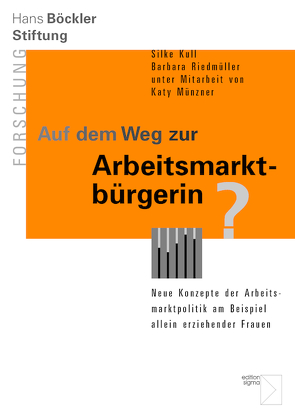 Hans Böckler
Stiftung

FORSCHUNG

Silke Kull
Barbara Riedmüller
unter Mitarbeit von
Katy Münzner

Auf dem Weg zur
Arbeitsmarktbürgerin
?

Neue Konzepte der Arbeitsmarktpolitik am Beispiel allein erziehender Frauen

edition
sigma